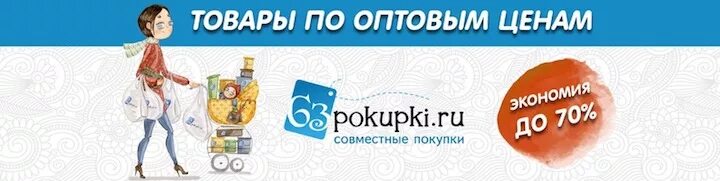 ТОВАРЫ ПО ОПТОВЫМ ЦЕНАМ

63pokupki.ru
совместные покупки

ЭКОНОМИЯ ДО 70%